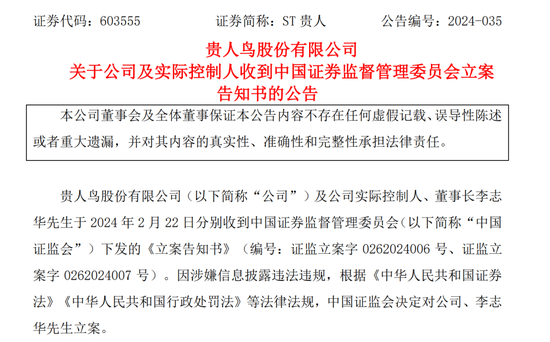 证券代码：603555　　证券简称：ST 贵人　　公告编号：2024-035

贵人鸟股份有限公司
关于公司及实际控制人收到中国证券监督管理委员会立案告知书的公告

本公司董事会及全体董事保证本公告内容不存在任何虚假记载、误导性陈述或者重大遗漏，并对其内容的真实性、准确性和完整性承担法律责任。

贵人鸟股份有限公司（以下简称“公司”）及公司实际控制人、董事长李志华先生于 2024 年 2 月 22 日分别收到中国证券监督管理委员会（以下简称“中国证监会”）下发的《立案告知书》（编号：证监立案字 0262024006 号、证监立案字 0262024007 号）。因涉嫌信息披露违法违规，根据《中华人民共和国证券法》《中华人民共和国行政处罚法》等法律法规，中国证监会决定对公司、李志华先生立案。